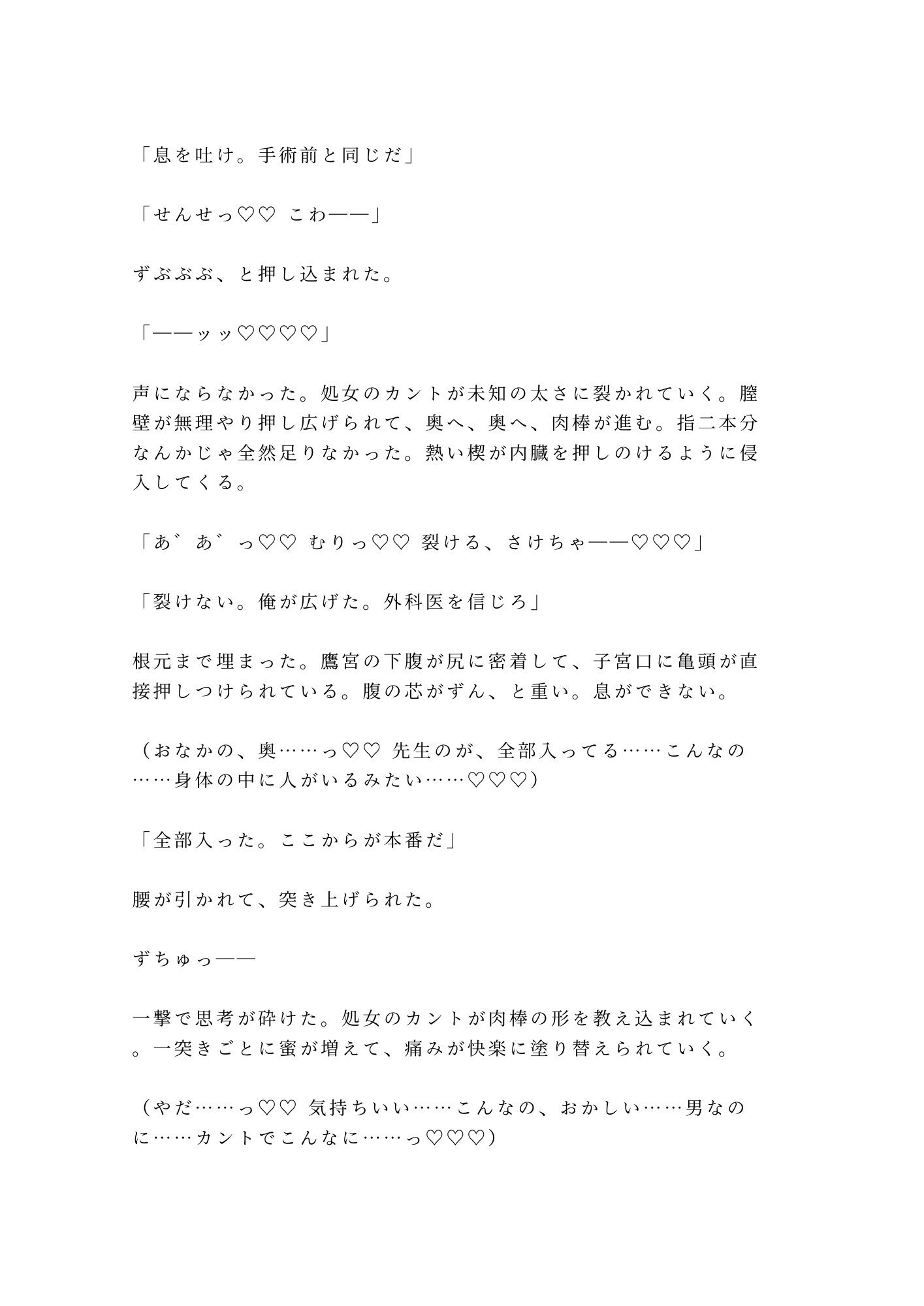 「息を吐け。手術前と同じだ」

「せんせっ♡♡ こわ——」

ずぶぶぶ、と押し込まれた。

「——ッッ♡♡♡♡」

声にならなかった。処女のカントが未知の太さに裂かれていく。膣壁が無理やり押し広げられて、奥へ、奥へ、肉棒が進む。指二本分なんかじゃ全然足りなかった。熱い楔が内臓を押しのけるように侵入してくる。

「あ゛あ゛っ♡♡ むりっ♡♡ 裂ける、さけちゃ——♡♡♡」

「裂けない。俺が広げた。外科医を信じろ」

根元まで埋まった。鷹宮の下腹が尻に密着して、子宮口に亀頭が直接押しつけられている。腹の芯がずん、と重い。息ができない。

（おなかの、奥……っ♡♡ 先生のが、全部入ってる……こんなの……身体の中に人がいるみたい……♡♡♡）

「全部入った。ここからが本番だ」

腰が引かれて、突き上げられた。

ずちゅっ——

一撃で思考が砕けた。処女のカントが肉棒の形を教え込まれていく。一突きごとに蜜が増えて、痛みが快楽に塗り替えられていく。

（やだ……っ♡♡ 気持ちいい……こんなの、おかしい……男なのに……カントでこんなに……っ♡♡♡）